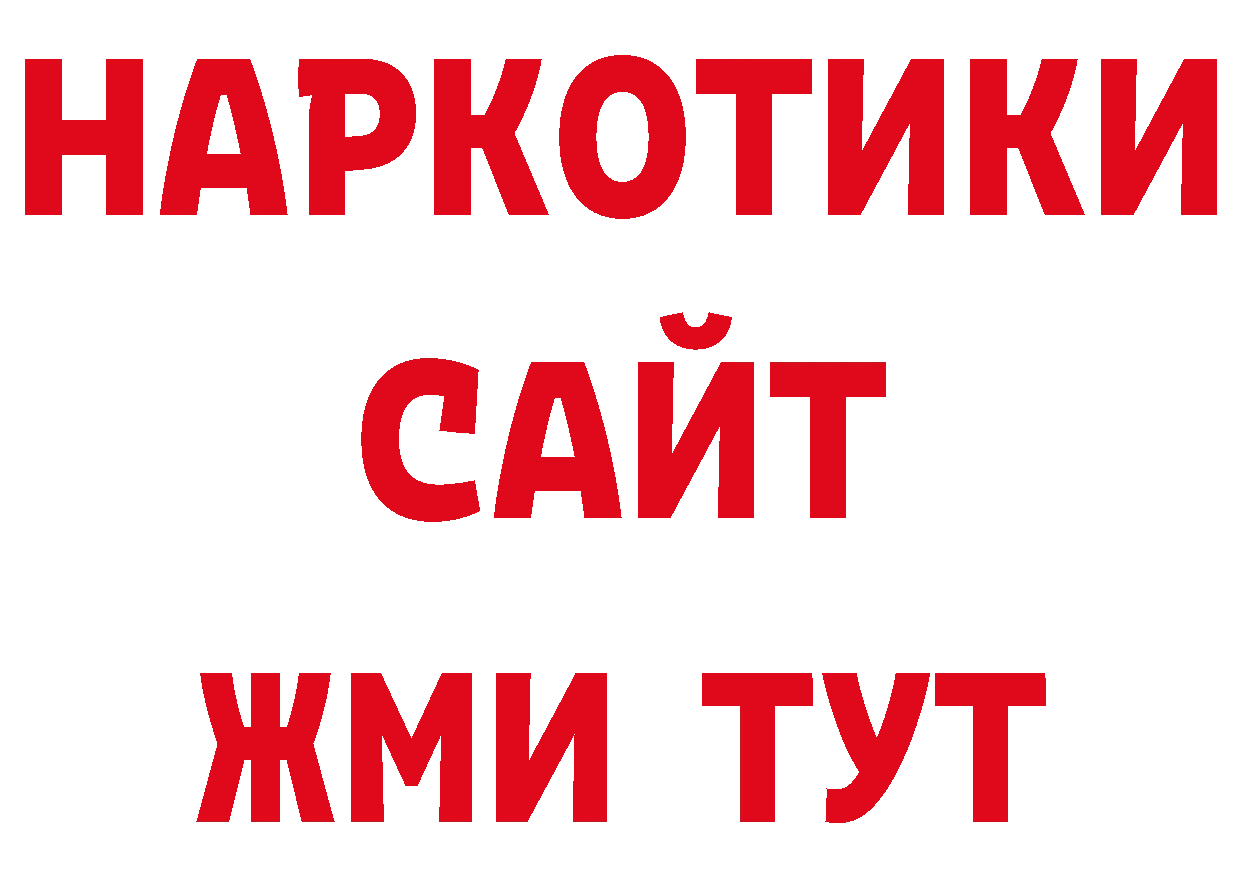 НАРКОТИКИ
САЙТ
ЖМИ ТУТ